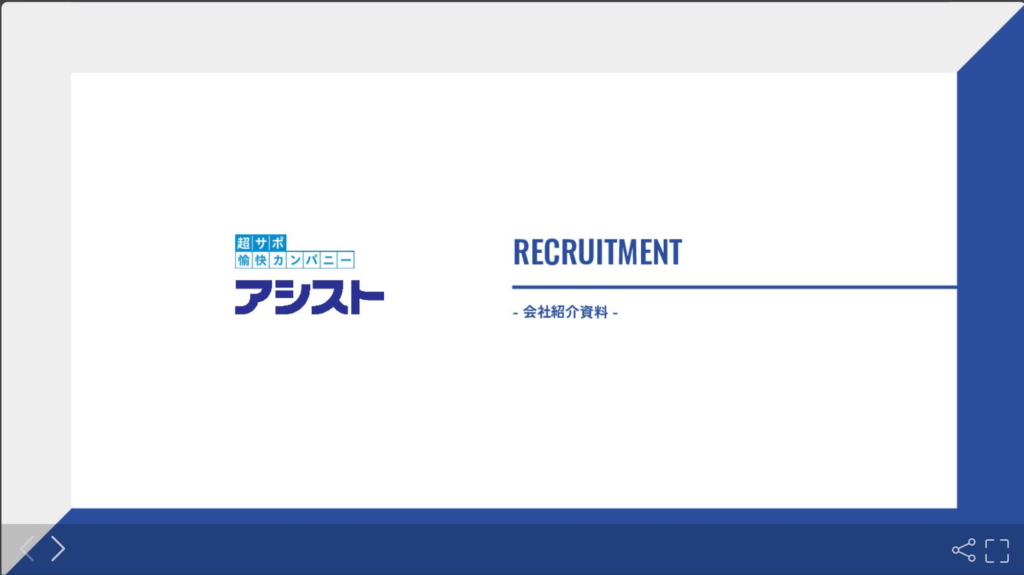 超サポ
愉快カンパニー
アシスト

RECRUITMENT

- 会社紹介資料 -